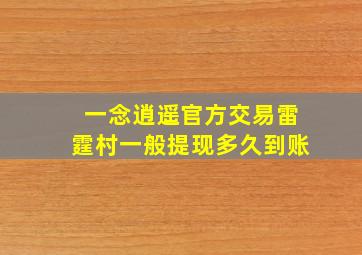 一念逍遥官方交易雷霆村一般提现多久到账